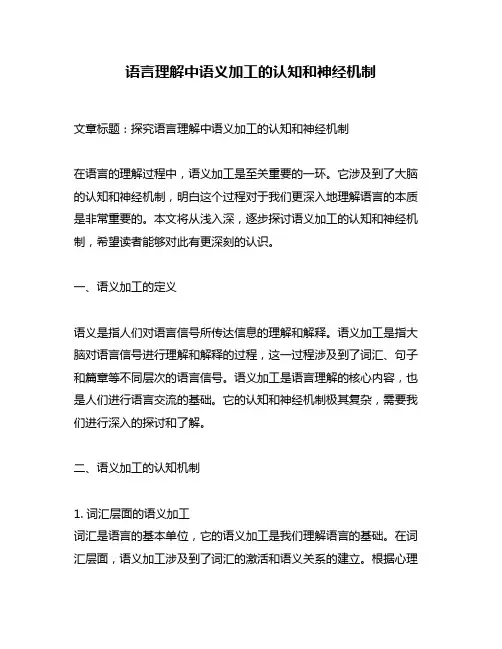 语言理解中语义加工的认知和神经机制

文章标题：探究语言理解中语义加工的认知和神经机制

在语言的理解过程中，语义加工是至关重要的一环。它涉及到了大脑的认知和神经机制，明白这个过程对于我们更深入地理解语言的本质是非常重要的。本文将从浅入深，逐步探讨语义加工的认知和神经机制，希望读者能够对此有更深刻的认识。

一、语义加工的定义

语义是指人们对语言信号所传达信息的理解和解释。语义加工是指大脑对语言信号进行理解和解释的过程，这一过程涉及到了词汇、句子和篇章等不同层次的语言信号。语义加工是语言理解的核心内容，也是人们进行语言交流的基础。它的认知和神经机制极其复杂，需要我们进行深入的探讨和了解。

二、语义加工的认知机制

1. 词汇层面的语义加工
词汇是语言的基本单位，它的语义加工是我们理解语言的基础。在词汇层面，语义加工涉及到了词汇的激活和语义关系的建立。根据心理